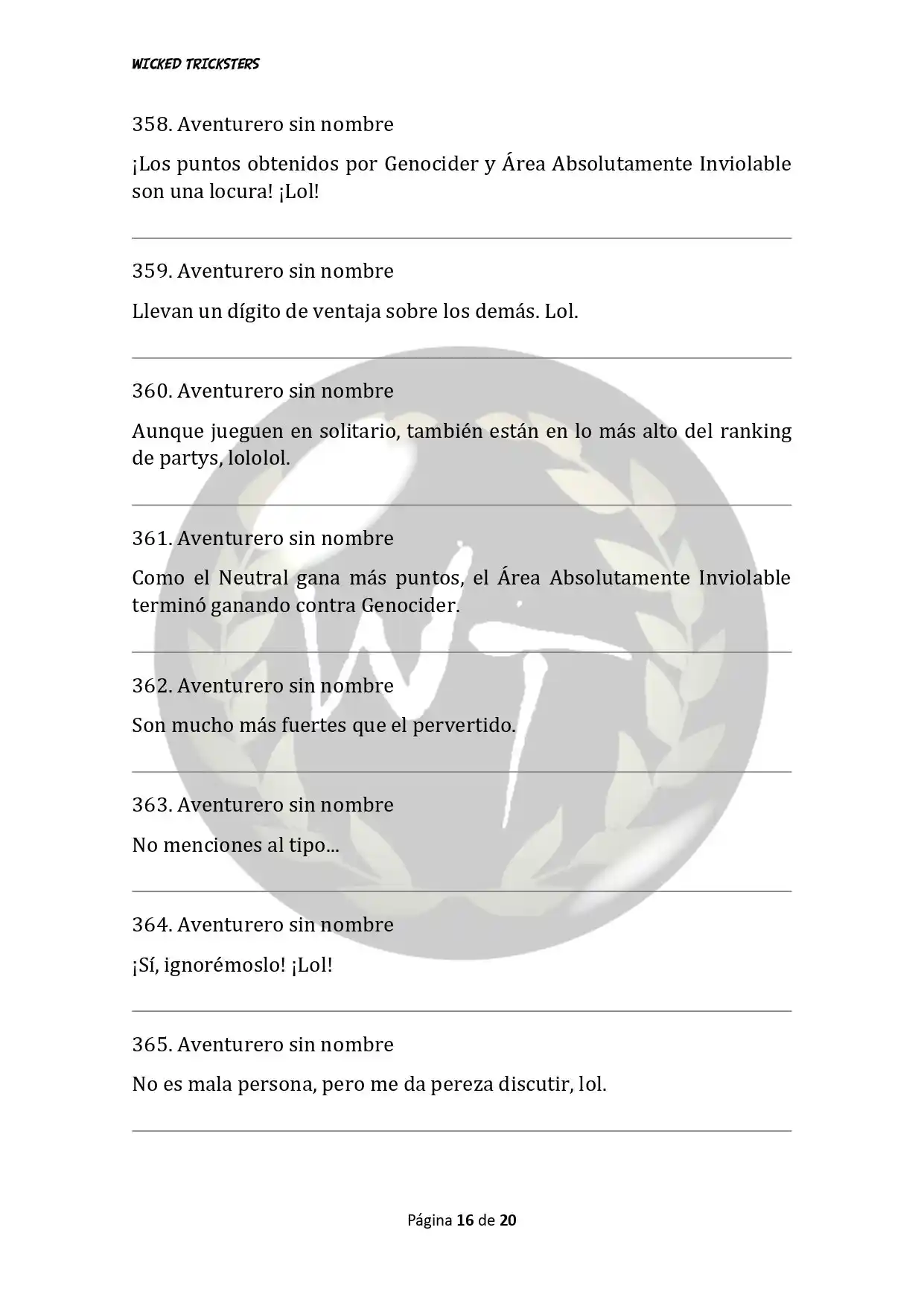 WICKED TRICKSTERS

358. Aventurero sin nombre

¡Los puntos obtenidos por Genocider y Área Absolutamente Inviolable son una locura! ¡Lol!

359. Aventurero sin nombre

Llevan un dígito de ventaja sobre los demás. Lol.

360. Aventurero sin nombre

Aunque jueguen en solitario, también están en lo más alto del ranking de partys, lololol.

361. Aventurero sin nombre

Como el Neutral gana más puntos, el Área Absolutamente Inviolable terminó ganando contra Genocider.

362. Aventurero sin nombre

Son mucho más fuertes que el pervertido.

363. Aventurero sin nombre

No menciones al tipo...

364. Aventurero sin nombre

¡Sí, ignorémoslo! ¡Lol!

365. Aventurero sin nombre

No es mala persona, pero me da pereza discutir, lol.

Página 16 de 20